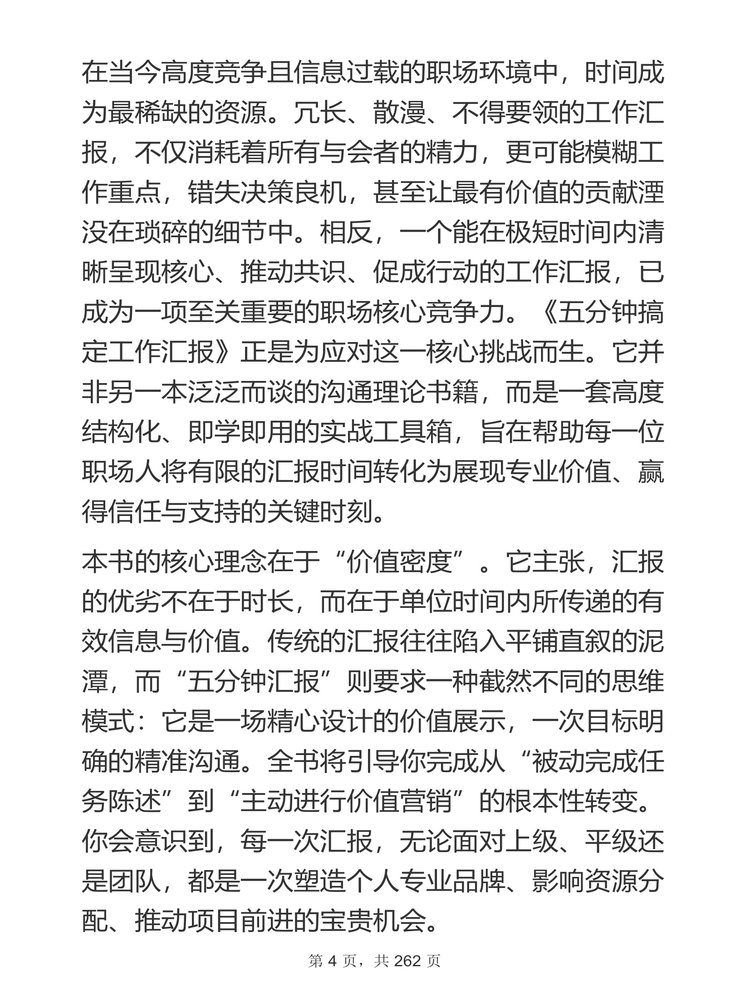 在当今高度竞争且信息过载的职场环境中，时间成为最稀缺的资源。冗长、散漫、不得要领的工作汇报，不仅消耗着所有与会者的精力，更可能模糊工作重点，错失决策良机，甚至让最有价值的贡献湮没在琐碎的细节中。相反，一个能在极短时间内清晰呈现核心、推动共识、促成行动的工作汇报，已成为一项至关重要的职场核心竞争力。《五分钟搞定工作汇报》正是为应对这一核心挑战而生。它并非另一本泛泛而谈的沟通理论书籍，而是一套高度结构化、即学即用的实战工具箱，旨在帮助每一位职场人将有限的汇报时间转化为展现专业价值、赢得信任与支持的关键时刻。

本书的核心理念在于“价值密度”。它主张，汇报的优劣不在于时长，而在于单位时间内所传递的有效信息与价值。传统的汇报往往陷入平铺直叙的泥潭，而“五分钟汇报”则要求一种截然不同的思维模式：它是一场精心设计的价值展示，一次目标明确的精准沟通。全书将引导你完成从“被动完成任务陈述”到“主动进行价值营销”的根本性转变。你会意识到，每一次汇报，无论面对上级、平级还是团队，都是一次塑造个人专业品牌、影响资源分配、推动项目前进的宝贵机会。

第 4 页，共 262 页